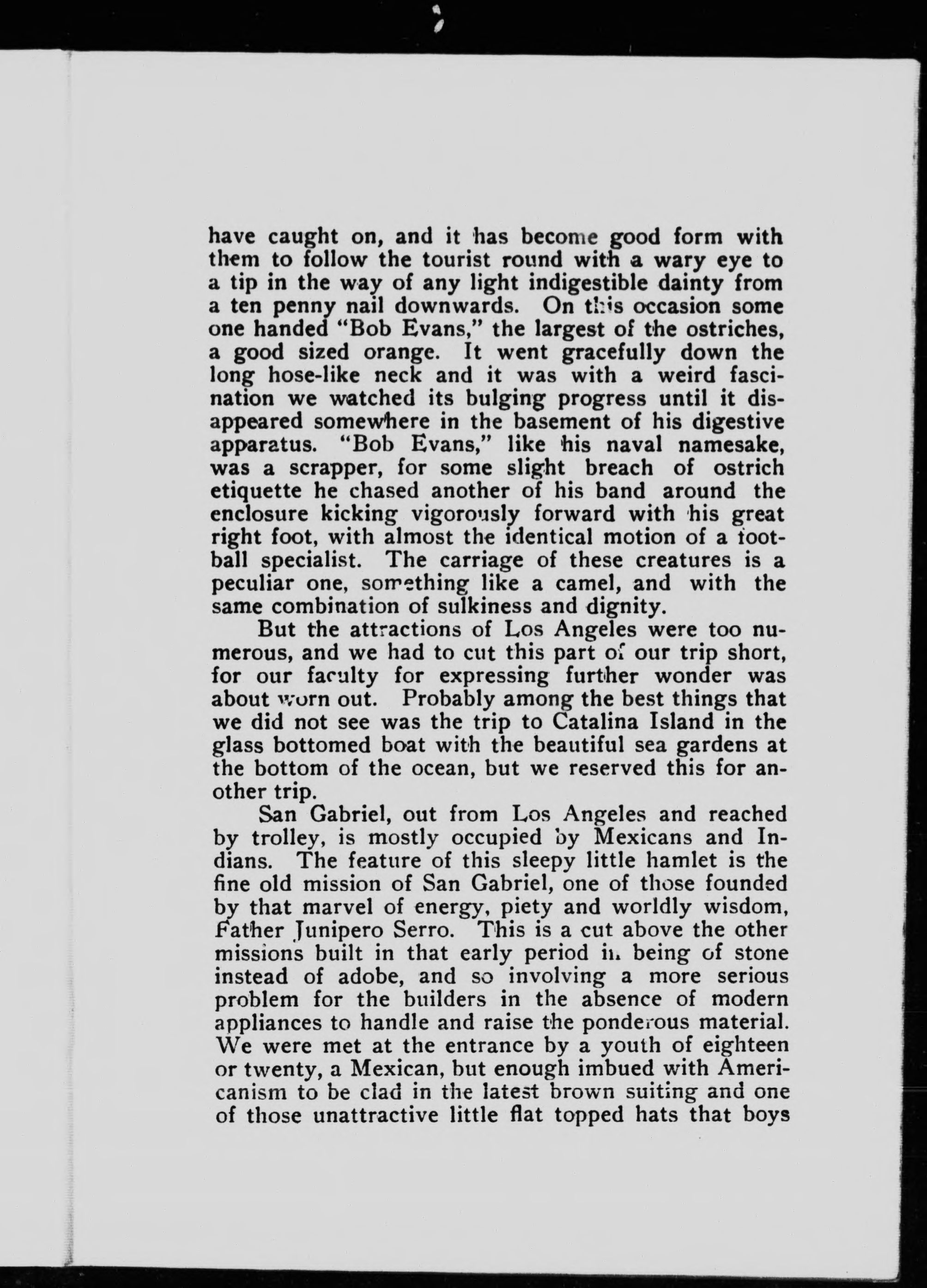 have caught on, and it has become good form with them to follow the tourist round with a wary eye to a tip in the way of any light indigestible dainty from a ten penny nail downwards. On this occasion some one handed "Bob Evans," the largest of the ostriches, a good sized orange. It went gracefully down the long hose-like neck and it was with a weird fascination we watched its bulging progress until it disappeared somewhere in the basement of his digestive apparatus. "Bob Evans," like his naval namesake, was a scrapper, for some slight breach of ostrich etiquette he chased another of his band around the enclosure kicking vigorously forward with his great right foot, with almost the identical motion of a football specialist. The carriage of these creatures is a peculiar one, something like a camel, and with the same combination of sulkiness and dignity.

But the attractions of Los Angeles were too numerous, and we had to cut this part of our trip short, for our faculty for expressing further wonder was about worn out. Probably among the best things that we did not see was the trip to Catalina Island in the glass bottomed boat with the beautiful sea gardens at the bottom of the ocean, but we reserved this for another trip.

San Gabriel, out from Los Angeles and reached by trolley, is mostly occupied by Mexicans and Indians. The feature of this sleepy little hamlet is the fine old mission of San Gabriel, one of those founded by that marvel of energy, piety and worldly wisdom, Father Junipero Serro. This is a cut above the other missions built in that early period in being of stone instead of adobe, and so involving a more serious problem for the builders in the absence of modern appliances to handle and raise the ponderous material. We were met at the entrance by a youth of eighteen or twenty, a Mexican, but enough imbued with Americanism to be clad in the latest brown suiting and one of those unattractive little flat topped hats that boys